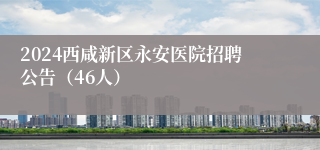 2024西咸新区永安医院招聘公告（46人）